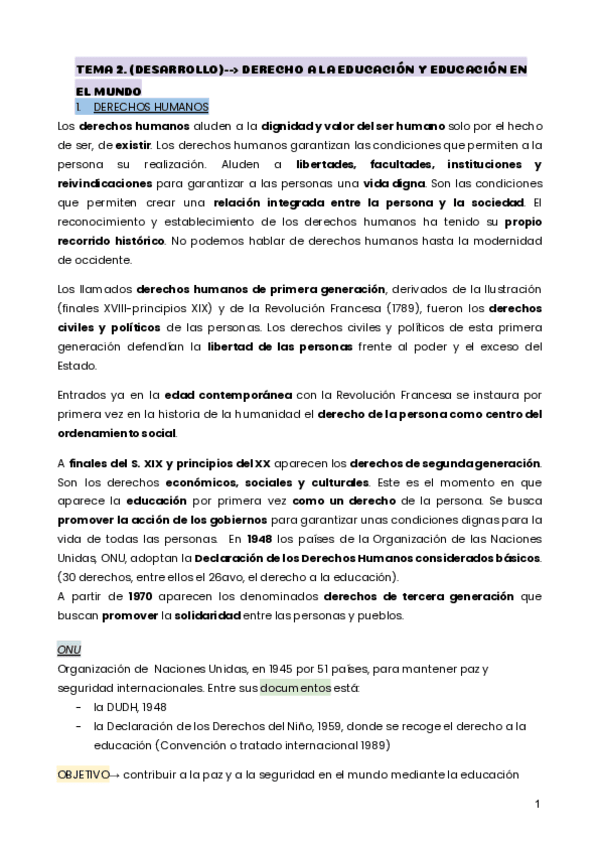 TEMA 2. (DESARROLLO)--> DERECHO A LA EDUCACIÓN Y EDUCACIÓN EN EL MUNDO

1. DERECHOS HUMANOS

Los derechos humanos aluden a la dignidad y valor del ser humano solo por el hecho de ser, de existir. Los derechos humanos garantizan las condiciones que permiten a la persona su realización. Aluden a libertades, facultades, instituciones y reivindicaciones para garantizar a las personas una vida digna. Son las condiciones que permiten crear una relación integrada entre la persona y la sociedad. El reconocimiento y establecimiento de los derechos humanos ha tenido su propio recorrido histórico. No podemos hablar de derechos humanos hasta la modernidad de occidente.

Los llamados derechos humanos de primera generación, derivados de la Ilustración (finales XVIII-principios XIX) y de la Revolución Francesa (1789), fueron los derechos civiles y políticos de las personas. Los derechos civiles y políticos de esta primera generación defendían la libertad de las personas frente al poder y el exceso del Estado.

Entrados ya en la edad contemporánea con la Revolución Francesa se instaura por primera vez en la historia de la humanidad el derecho de la persona como centro del ordenamiento social.

A finales del S. XIX y principios del XX aparecen los derechos de segunda generación. Son los derechos económicos, sociales y culturales. Este es el momento en que aparece la educación por primera vez como un derecho de la persona. Se busca promover la acción de los gobiernos para garantizar unas condiciones dignas para la vida de todas las personas. En 1948 los países de la Organización de las Naciones Unidas, ONU, adoptan la Declaración de los Derechos Humanos considerados básicos. (30 derechos, entre ellos el 26avo, el derecho a la educación).
A partir de 1970 aparecen los denominados derechos de tercera generación que buscan promover la solidaridad entre las personas y pueblos.

ONU
Organización de Naciones Unidas, en 1945 por 51 países, para mantener paz y seguridad internacionales. Entre sus documentos está:
- la DUDH, 1948
- la Declaración de los Derechos del Niño, 1959, donde se recoge el derecho a la educación (Convención o tratado internacional 1989)

OBJETIVO→ contribuir a la paz y a la seguridad en el mundo mediante la educación

1